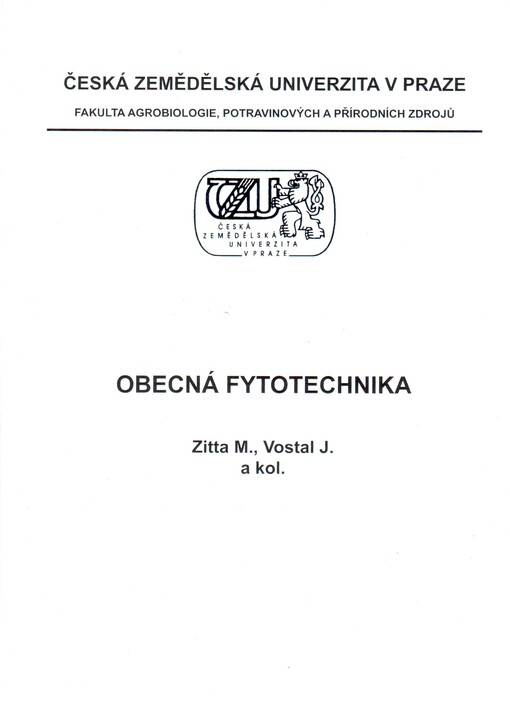 ČESKÁ ZEMĚDĚLSKÁ UNIVERZITA V PRAZE

FAKULTA AGROBIOLOGIE, POTRAVINOVÝCH A PŘÍRODNÍCH ZDROJŮ

ČZU

ČESKÁ ZEMĚDĚLSKÁ UNIVERZITA V PRAZE

OBECNÁ FYTOTECHNIKA

Zitta M., Vostal J.
a kol.